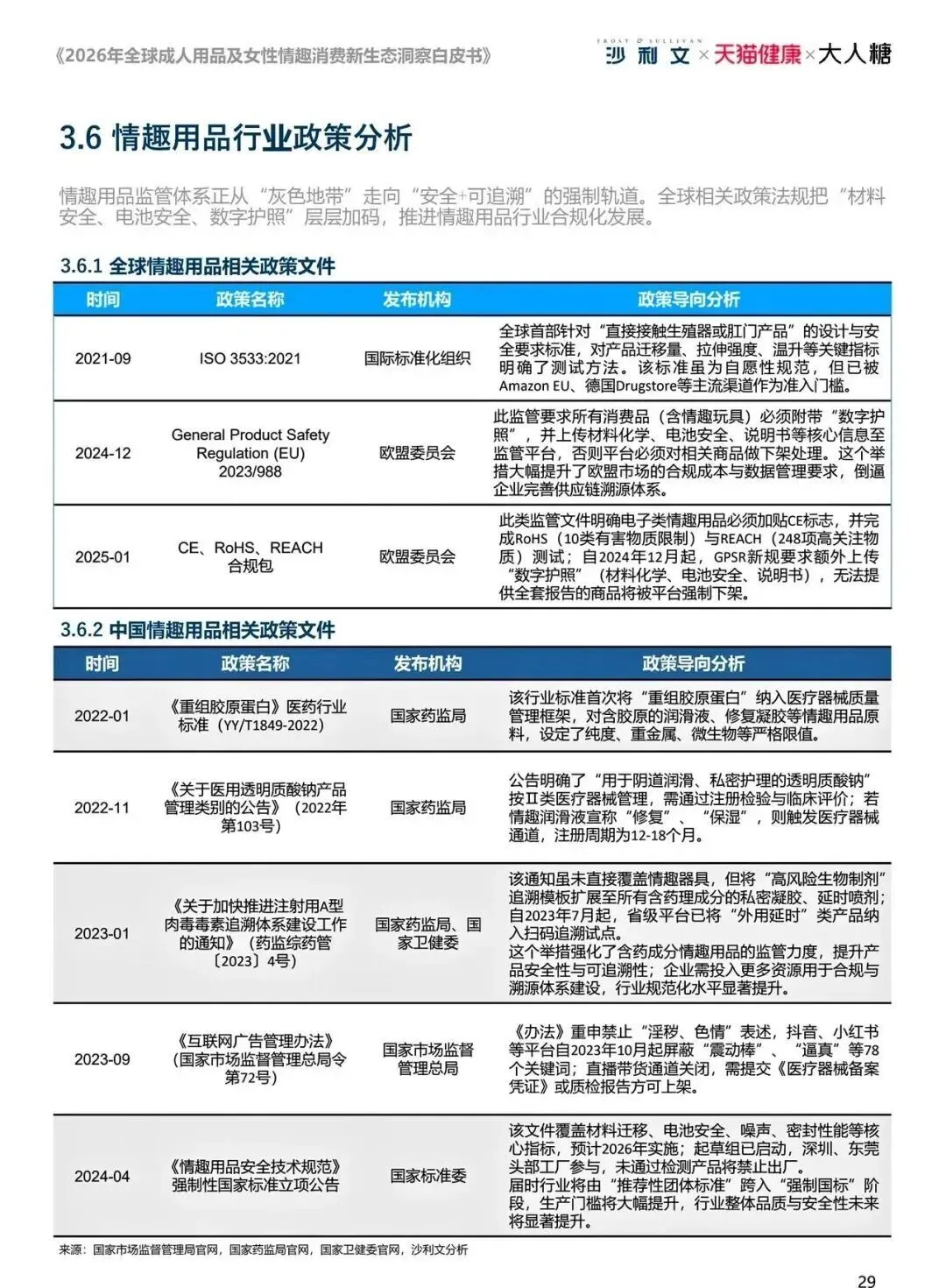 《2026年全球成人用品及女性情趣消费新生态洞察白皮书》

FROST & SULLIVAN 沙利文 × 天猫健康 × 大人糖

3.6 情趣用品行业政策分析

情趣用品监管体系正从“灰色地带”走向“安全+可追溯”的强制轨道。全球相关政策法规把“材料安全、电池安全、数字护照”层层加码，推进情趣用品行业合规化发展。

3.6.1 全球情趣用品相关政策文件

| 时间 | 政策名称 | 发布机构 | 政策导向分析 |
|---|---|---|---|
| 2021-09 | ISO 3533:2021 | 国际标准化组织 | 全球首部针对“直接接触生殖器或肛门产品”的设计与安全要求标准，对产品迁移量、拉伸强度、温升等关键指标明确了测试方法。该标准虽为自愿性规范，但已被Amazon EU、德国Drugstore等主流渠道作为准入门槛。 |
| 2024-12 | General Product Safety Regulation (EU) 2023/988 | 欧盟委员会 | 此监管要求所有消费品（含情趣玩具）必须附带“数字护照”，并上传材料化学、电池安全、说明书等核心信息至监管平台，否则平台必须对相关商品做下架处理。这个举措大幅提升了欧盟市场的合规成本与数据管理要求，倒逼企业完善供应链溯源体系。 |
| 2025-01 | CE、RoHS、REACH 合规包 | 欧盟委员会 | 此类监管文件明确电子类情趣用品必须加贴CE标志，并完成RoHS（10类有害物质限制）与REACH（248项高关注物质）测试；自2024年12月起，GPSR新规要求额外上传“数字护照”（材料化学、电池安全、说明书），无法提供全套报告的商品将被平台强制下架。 |

3.6.2 中国情趣用品相关政策文件

| 时间 | 政策名称 | 发布机构 | 政策导向分析 |
|---|---|---|---|
| 2022-01 | 《重组胶原蛋白》医药行业标准（YY/T1849-2022） | 国家药监局 | 该行业标准首次将“重组胶原蛋白”纳入医疗器械质量管理框架，对含胶原的润滑液、修复凝胶等情趣用品原料，设定了纯度、重金属、微生物等严格限值。 |
| 2022-11 | 《关于医用透明质酸钠产品管理类别的公告》（2022年第103号） | 国家药监局 | 公告明确了“用于阴道润滑、私密护理的透明质酸钠”按Ⅱ类医疗器械管理，需通过注册检验与临床评价；若情趣润滑液宣称“修复”、“保湿”，则触发医疗器械通道，注册周期为12-18个月。 |
| 2023-01 | 《关于加快推进注射用A型肉毒毒素追溯体系建设工作的通知》（药监综药管〔2023〕4号） | 国家药监局、国家卫健委 | 该通知虽未直接覆盖情趣器具，但将“高风险生物制剂”追溯模板扩展至所有含药理成分的私密凝胶、延时喷剂；自2023年7月起，省级平台已将“外用延时”类产品纳入扫码追溯试点。这个举措强化了含药成分情趣用品的监管力度，提升产品安全性与可追溯性；企业需投入更多资源用于合规与溯源体系建设，行业规范化水平显著提升。 |
| 2023-09 | 《互联网广告管理办法》（国家市场监督管理总局令第72号） | 国家市场监督管理总局 | 《办法》重申禁止“淫秽、色情”表述，抖音、小红书等平台自2023年10月起屏蔽“震动棒”、“逼真”等78个关键词；直播带货通道关闭，需提交《医疗器械备案凭证》或质检报告方可上架。 |
| 2024-04 | 《情趣用品安全技术规范》强制性国家标准立项公告 | 国家标准委 | 该文件覆盖材料迁移、电池安全、噪声、密封性能等核心指标，预计2026年实施；起草组已启动，深圳、东莞头部工厂参与，未通过检测产品将禁止出厂。届时行业将由“推荐性团体标准”跨入“强制国标”阶段，生产门槛将大幅提升，行业整体品质与安全性未来将显著提升。 |

来源：国家市场监督管理局官网，国家药监局官网，国家卫健委官网，沙利文分析

29